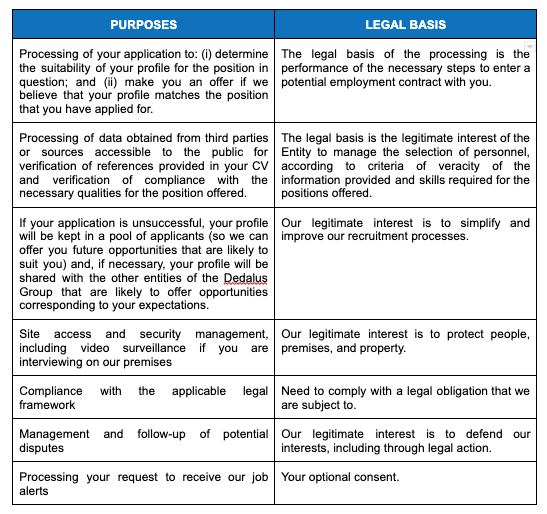 | PURPOSES | LEGAL BASIS |
|---|---|
| Processing of your application to: (i) determine the suitability of your profile for the position in question; and (ii) make you an offer if we believe that your profile matches the position that you have applied for. | The legal basis of the processing is the performance of the necessary steps to enter a potential employment contract with you. |
| Processing of data obtained from third parties or sources accessible to the public for verification of references provided in your CV and verification of compliance with the necessary qualities for the position offered. | The legal basis is the legitimate interest of the Entity to manage the selection of personnel, according to criteria of veracity of the information provided and skills required for the positions offered. |
| If your application is unsuccessful, your profile will be kept in a pool of applicants (so we can offer you future opportunities that are likely to suit you) and, if necessary, your profile will be shared with the other entities of the Dedalus Group that are likely to offer opportunities corresponding to your expectations. | Our legitimate interest is to simplify and improve our recruitment processes. |
| Site access and security management, including video surveillance if you are interviewing on our premises | Our legitimate interest is to protect people, premises, and property. |
| Compliance with the applicable legal framework | Need to comply with a legal obligation that we are subject to. |
| Management and follow-up of potential disputes | Our legitimate interest is to defend our interests, including through legal action. |
| Processing your request to receive our job alerts | Your optional consent. |